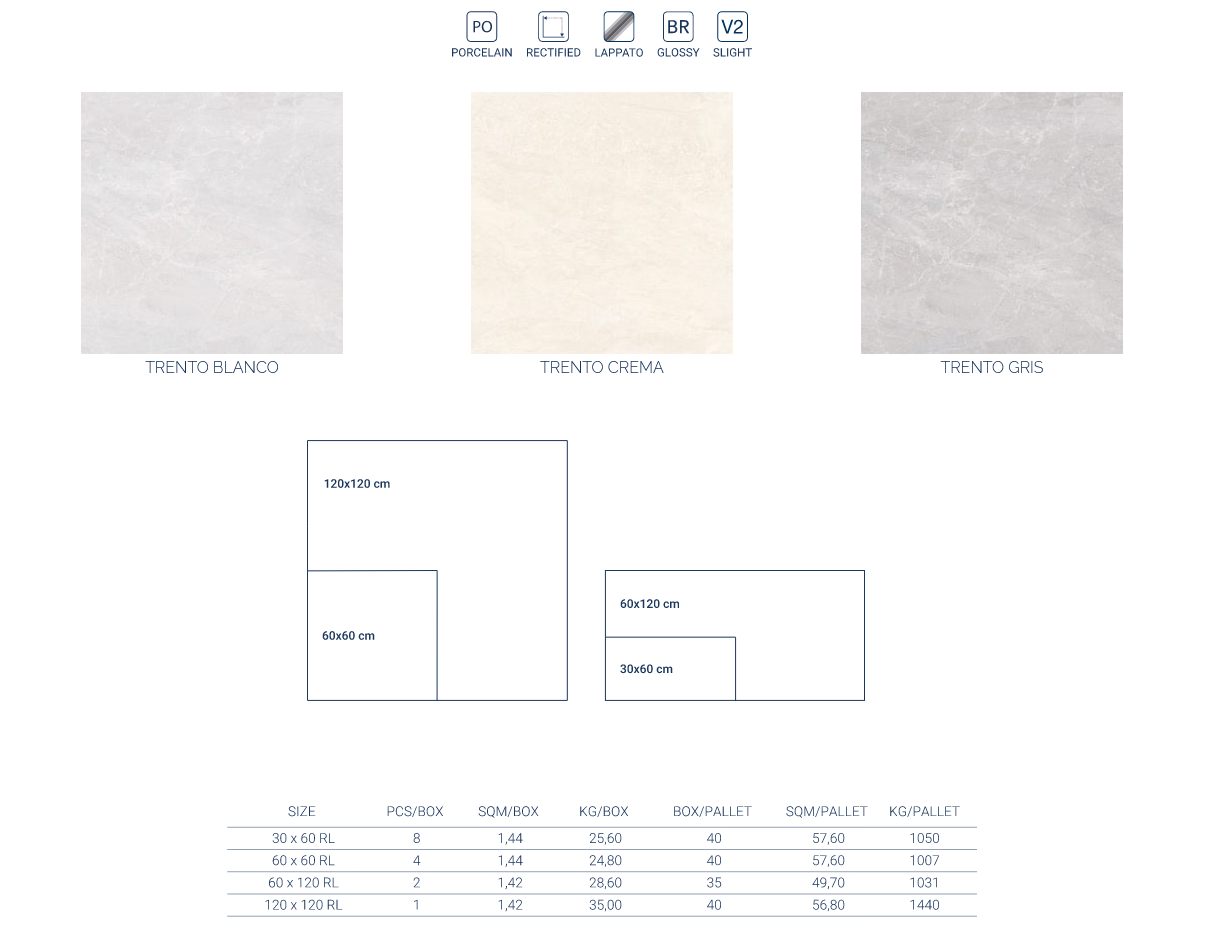 PO
PORCELAIN

RECTIFIED

LAPPATO

BR
GLOSSY

V2
SLIGHT

TRENTO BLANCO

TRENTO CREMA

TRENTO GRIS

120x120 cm

60x60 cm

60x120 cm

30x60 cm

| SIZE | PCS/BOX | SQM/BOX | KG/BOX | BOX/PALLET | SQM/PALLET | KG/PALLET |
|---|---|---|---|---|---|---|
| 30 x 60 RL | 8 | 1,44 | 25,60 | 40 | 57,60 | 1050 |
| 60 x 60 RL | 4 | 1,44 | 24,80 | 40 | 57,60 | 1007 |
| 60 x 120 RL | 2 | 1,42 | 28,60 | 35 | 49,70 | 1031 |
| 120 x 120 RL | 1 | 1,42 | 35,00 | 40 | 56,80 | 1440 |